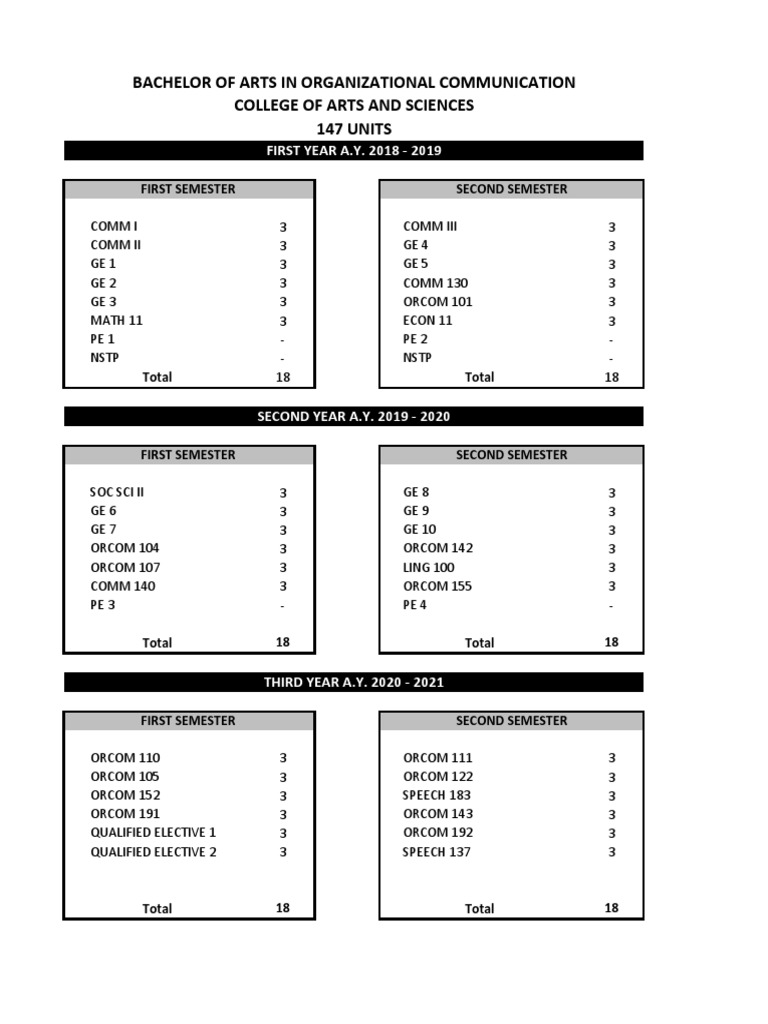 BACHELOR OF ARTS IN ORGANIZATIONAL COMMUNICATION
COLLEGE OF ARTS AND SCIENCES
147 UNITS

FIRST YEAR A.Y. 2018 - 2019

| FIRST SEMESTER | |
|---|---|
| COMM I | 3 |
| COMM II | 3 |
| GE 1 | 3 |
| GE 2 | 3 |
| GE 3 | 3 |
| MATH 11 | 3 |
| PE 1 | - |
| NSTP | - |
| Total | 18 |

| SECOND SEMESTER | |
|---|---|
| COMM III | 3 |
| GE 4 | 3 |
| GE 5 | 3 |
| COMM 130 | 3 |
| ORCOM 101 | 3 |
| ECON 11 | 3 |
| PE 2 | - |
| NSTP | - |
| Total | 18 |

SECOND YEAR A.Y. 2019 - 2020

| FIRST SEMESTER | |
|---|---|
| SOC SCI II | 3 |
| GE 6 | 3 |
| GE 7 | 3 |
| ORCOM 104 | 3 |
| ORCOM 107 | 3 |
| COMM 140 | 3 |
| PE 3 | - |
| Total | 18 |

| SECOND SEMESTER | |
|---|---|
| GE 8 | 3 |
| GE 9 | 3 |
| GE 10 | 3 |
| ORCOM 142 | 3 |
| LING 100 | 3 |
| ORCOM 155 | 3 |
| PE 4 | - |
| Total | 18 |

THIRD YEAR A.Y. 2020 - 2021

| FIRST SEMESTER | |
|---|---|
| ORCOM 110 | 3 |
| ORCOM 105 | 3 |
| ORCOM 152 | 3 |
| ORCOM 191 | 3 |
| QUALIFIED ELECTIVE 1 | 3 |
| QUALIFIED ELECTIVE 2 | 3 |
| Total | 18 |

| SECOND SEMESTER | |
|---|---|
| ORCOM 111 | 3 |
| ORCOM 122 | 3 |
| SPEECH 183 | 3 |
| ORCOM 143 | 3 |
| ORCOM 192 | 3 |
| SPEECH 137 | 3 |
| Total | 18 |